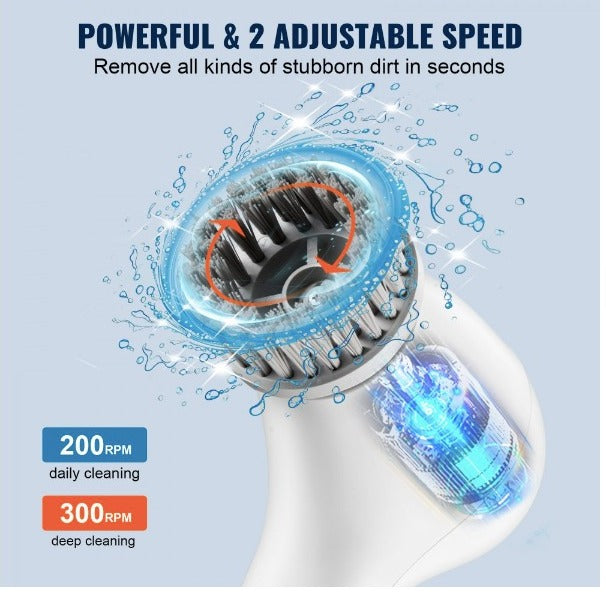 POWERFUL & 2 ADJUSTABLE SPEED
Remove all kinds of stubborn dirt in seconds

200RPM
daily cleaning

300RPM
deep cleaning